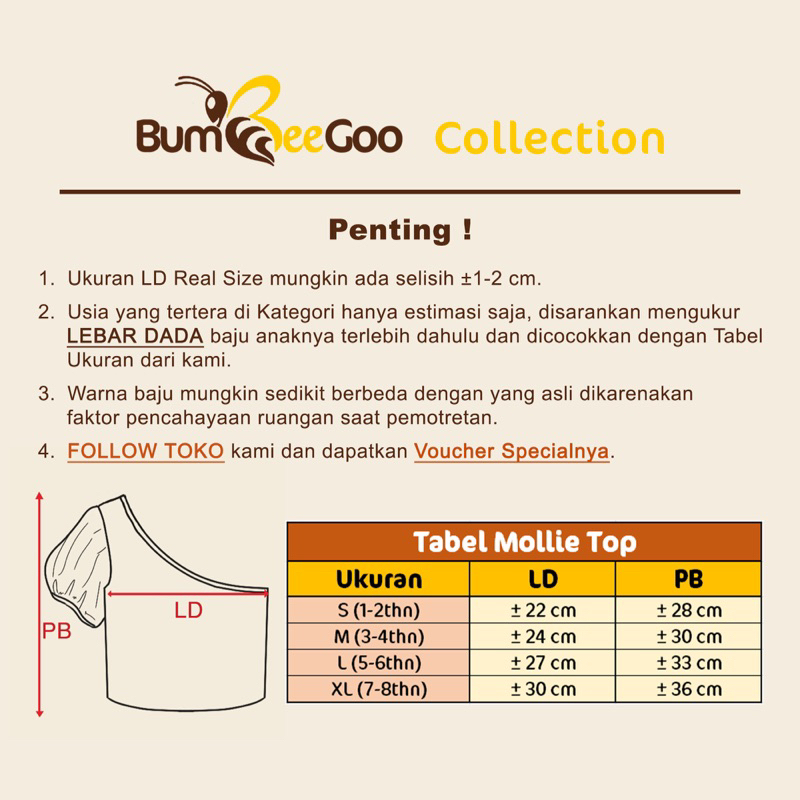 BumBeeGoo Collection

Penting !

1. Ukuran LD Real Size mungkin ada selisih ±1-2 cm.
2. Usia yang tertera di Kategori hanya estimasi saja, disarankan mengukur LEBAR DADA baju anaknya terlebih dahulu dan dicocokkan dengan Tabel Ukuran dari kami.
3. Warna baju mungkin sedikit berbeda dengan yang asli dikarenakan faktor pencahayaan ruangan saat pemotretan.
4. FOLLOW TOKO kami dan dapatkan Voucher Specialnya.

PB
LD

Tabel Mollie Top

| Ukuran | LD | PB |
|---|---|---|
| S (1-2thn) | ± 22 cm | ± 28 cm |
| M (3-4thn) | ± 24 cm | ± 30 cm |
| L (5-6thn) | ± 27 cm | ± 33 cm |
| XL (7-8thn) | ± 30 cm | ± 36 cm |